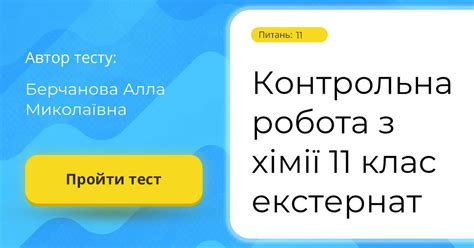 Автор тесту:

Берчанова Алла Миколаївна

Пройти тест

Питань: 11

Контрольна робота з хімії 11 клас екстернат